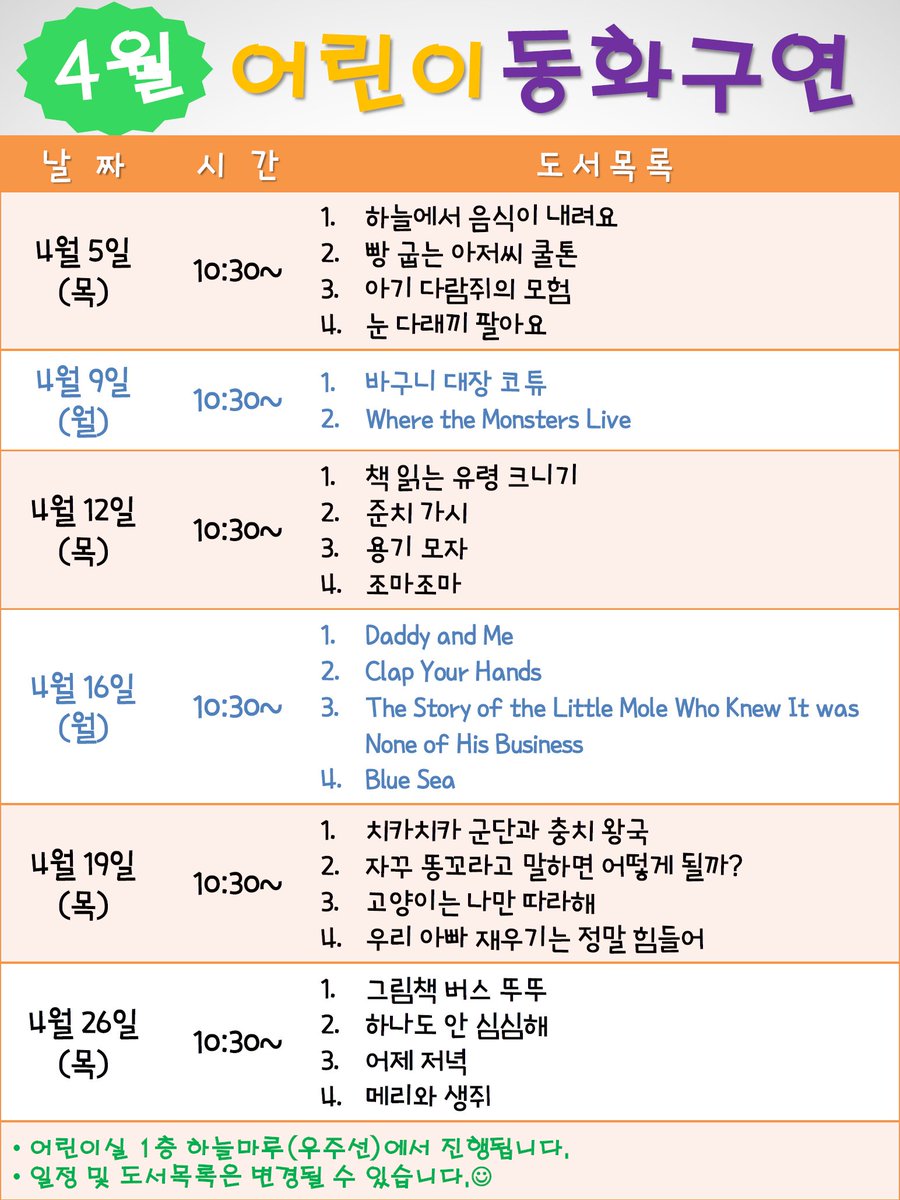 4월 어린이 동화구연

| 날 짜 | 시 간 | 도서목록 |
|---|---|---|
| 4월 5일 (목) | 10:30~ | 1. 하늘에서 음식이 내려요 2. 빵 굽는 아저씨 쿨톤 3. 아기 다람쥐의 모험 4. 눈 다래끼 팔아요 |
| 4월 9일 (월) | 10:30~ | 1. 바구니 대장 코튜 2. Where the Monsters Live |
| 4월 12일 (목) | 10:30~ | 1. 책 읽는 유령 크니기 2. 준치 가시 3. 용기 모자 4. 조마조마 |
| 4월 16일 (월) | 10:30~ | 1. Daddy and Me 2. Clap Your Hands 3. The Story of the Little Mole Who Knew It was None of His Business 4. Blue Sea |
| 4월 19일 (목) | 10:30~ | 1. 치카치카 군단과 충치 왕국 2. 자꾸 똥꼬라고 말하면 어떻게 될까? 3. 고양이는 나만 따라해 4. 우리 아빠 재우기는 정말 힘들어 |
| 4월 26일 (목) | 10:30~ | 1. 그림책 버스 뚜뚜 2. 하나도 안 심심해 3. 어제 저녁 4. 메리와 생쥐 |

• 어린이실 1층 하늘마루(우주선)에서 진행됩니다.
• 일정 및 도서목록은 변경될 수 있습니다.☺